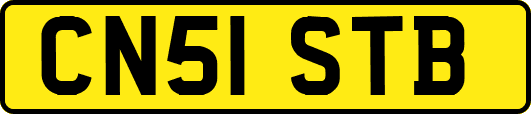 CN51 STB